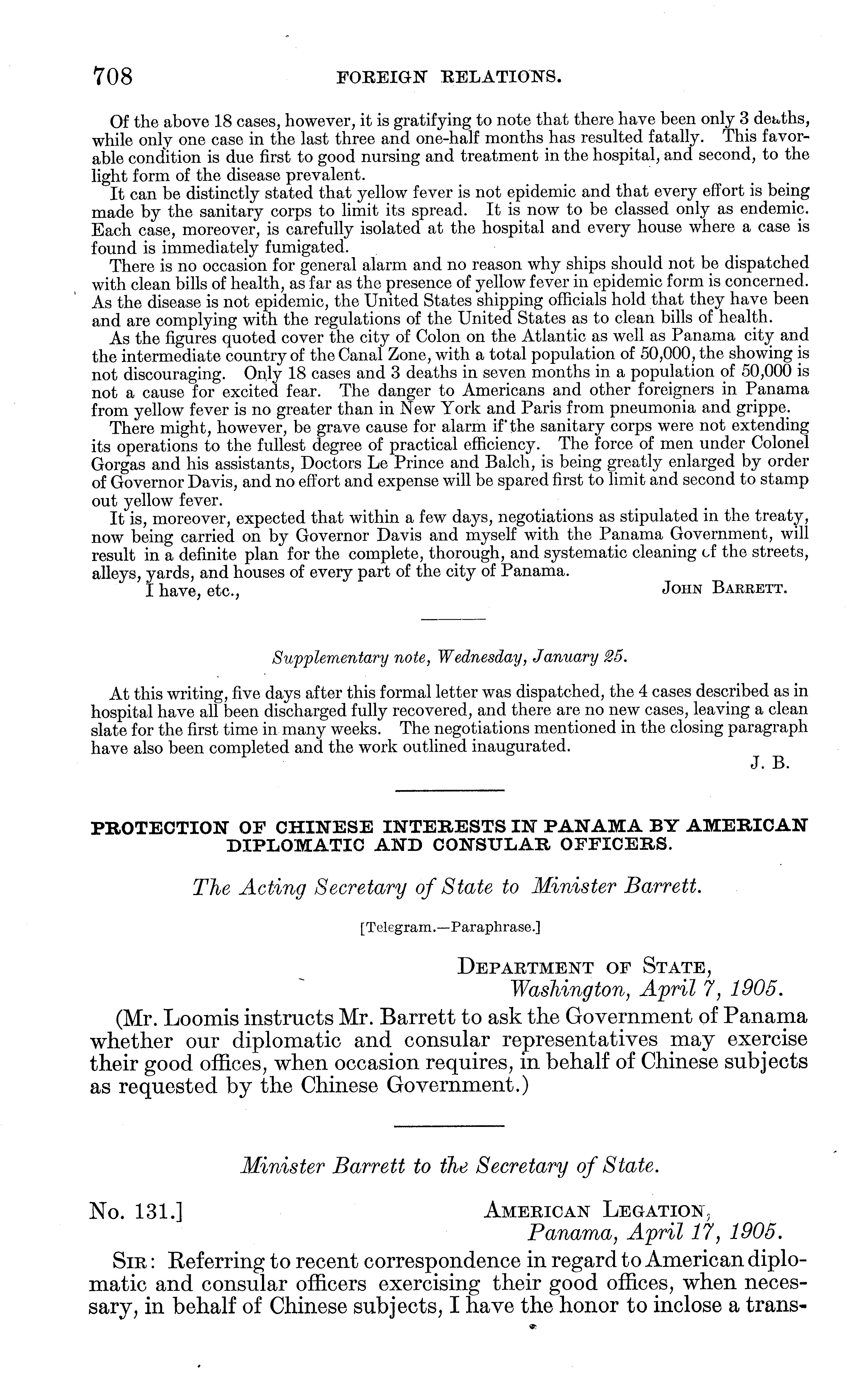 708 FOREIGN RELATIONS.

Of the above 18 cases, however, it is gratifying to note that there have been only 3 deaths, while only one case in the last three and one-half months has resulted fatally. This favorable condition is due first to good nursing and treatment in the hospital, and second, to the light form of the disease prevalent.

It can be distinctly stated that yellow fever is not epidemic and that every effort is being made by the sanitary corps to limit its spread. It is now to be classed only as endemic. Each case, moreover, is carefully isolated at the hospital and every house where a case is found is immediately fumigated.

There is no occasion for general alarm and no reason why ships should not be dispatched with clean bills of health, as far as the presence of yellow fever in epidemic form is concerned. As the disease is not epidemic, the United States shipping officials hold that they have been and are complying with the regulations of the United States as to clean bills of health.

As the figures quoted cover the city of Colon on the Atlantic as well as Panama city and the intermediate country of the Canal Zone, with a total population of 50,000, the showing is not discouraging. Only 18 cases and 3 deaths in seven months in a population of 50,000 is not a cause for excited fear. The danger to Americans and other foreigners in Panama from yellow fever is no greater than in New York and Paris from pneumonia and grippe.

There might, however, be grave cause for alarm if the sanitary corps were not extending its operations to the fullest degree of practical efficiency. The force of men under Colonel Gorgas and his assistants, Doctors Le Prince and Balch, is being greatly enlarged by order of Governor Davis, and no effort and expense will be spared first to limit and second to stamp out yellow fever.

It is, moreover, expected that within a few days, negotiations as stipulated in the treaty, now being carried on by Governor Davis and myself with the Panama Government, will result in a definite plan for the complete, thorough, and systematic cleaning of the streets, alleys, yards, and houses of every part of the city of Panama.

I have, etc., JOHN BARRETT.

Supplementary note, Wednesday, January 25.

At this writing, five days after this formal letter was dispatched, the 4 cases described as in hospital have all been discharged fully recovered, and there are no new cases, leaving a clean slate for the first time in many weeks. The negotiations mentioned in the closing paragraph have also been completed and the work outlined inaugurated.

J. B.

PROTECTION OF CHINESE INTERESTS IN PANAMA BY AMERICAN DIPLOMATIC AND CONSULAR OFFICERS.

The Acting Secretary of State to Minister Barrett.

[Telegram.—Paraphrase.]

DEPARTMENT OF STATE,
Washington, April 7, 1905.

(Mr. Loomis instructs Mr. Barrett to ask the Government of Panama whether our diplomatic and consular representatives may exercise their good offices, when occasion requires, in behalf of Chinese subjects as requested by the Chinese Government.)

Minister Barrett to the Secretary of State.

No. 131.] AMERICAN LEGATION,
Panama, April 17, 1905.

SIR: Referring to recent correspondence in regard to American diplomatic and consular officers exercising their good offices, when necessary, in behalf of Chinese subjects, I have the honor to inclose a trans-